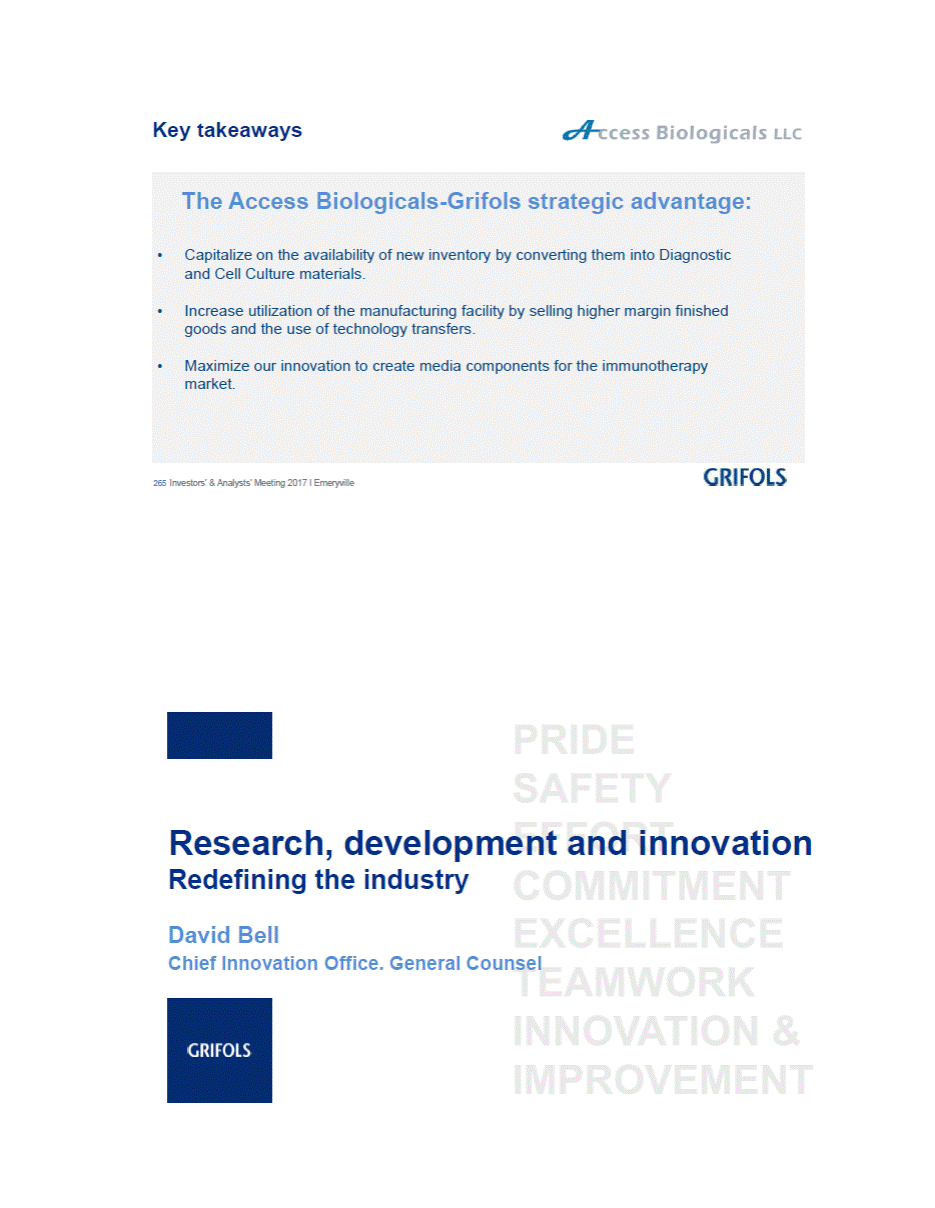 Key takeaways

Access Biologicals LLC

The Access Biologicals-Grifols strategic advantage:

• Capitalize on the availability of new inventory by converting them into Diagnostic and Cell Culture materials.

• Increase utilization of the manufacturing facility by selling higher margin finished goods and the use of technology transfers.

• Maximize our innovation to create media components for the immunotherapy market.

265 Investors' & Analysts' Meeting 2017 I Emeryville

GRIFOLS

PRIDE
SAFETY
EFFORT
COMMITMENT
EXCELLENCE
TEAMWORK
INNOVATION &
IMPROVEMENT

Research, development and innovation
Redefining the industry

David Bell
Chief Innovation Office. General Counsel

GRIFOLS